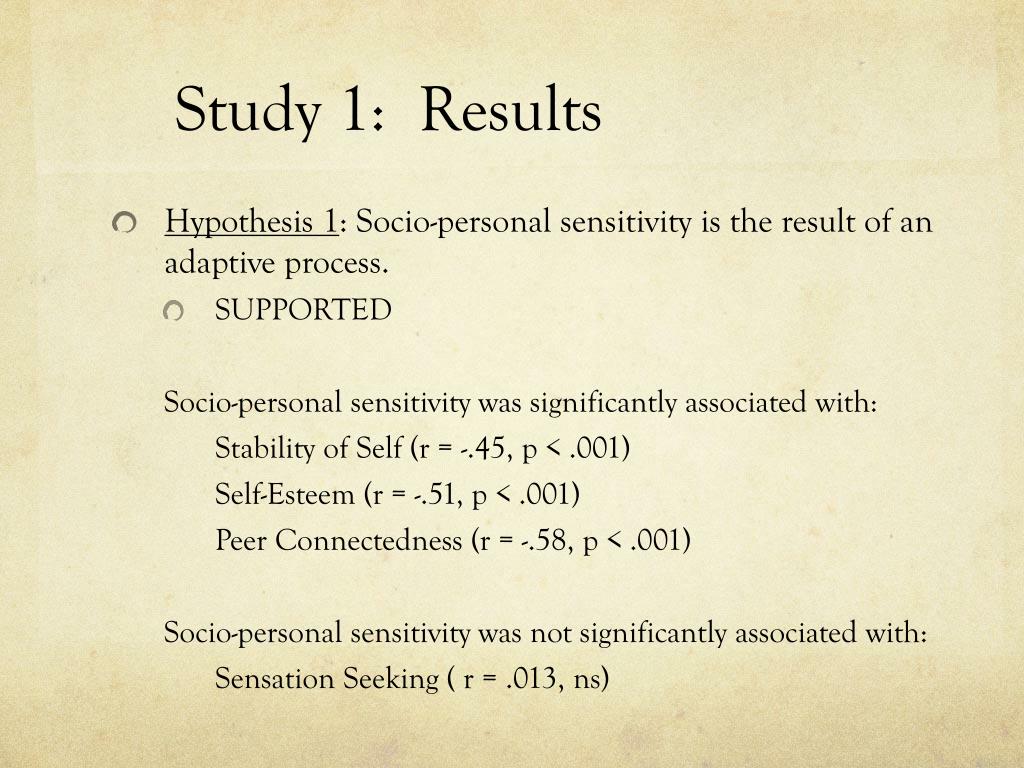 Study 1: Results

Hypothesis 1: Socio-personal sensitivity is the result of an adaptive process.

SUPPORTED

Socio-personal sensitivity was significantly associated with:

Stability of Self (r = -.45, p < .001)

Self-Esteem (r = -.51, p < .001)

Peer Connectedness (r = -.58, p < .001)

Socio-personal sensitivity was not significantly associated with:

Sensation Seeking ( r = .013, ns)